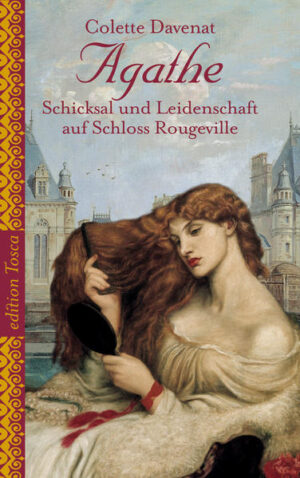 Colette Davenat
Agathe
Schicksal und Leidenschaft auf Schloss Rougeville

edition Tosca